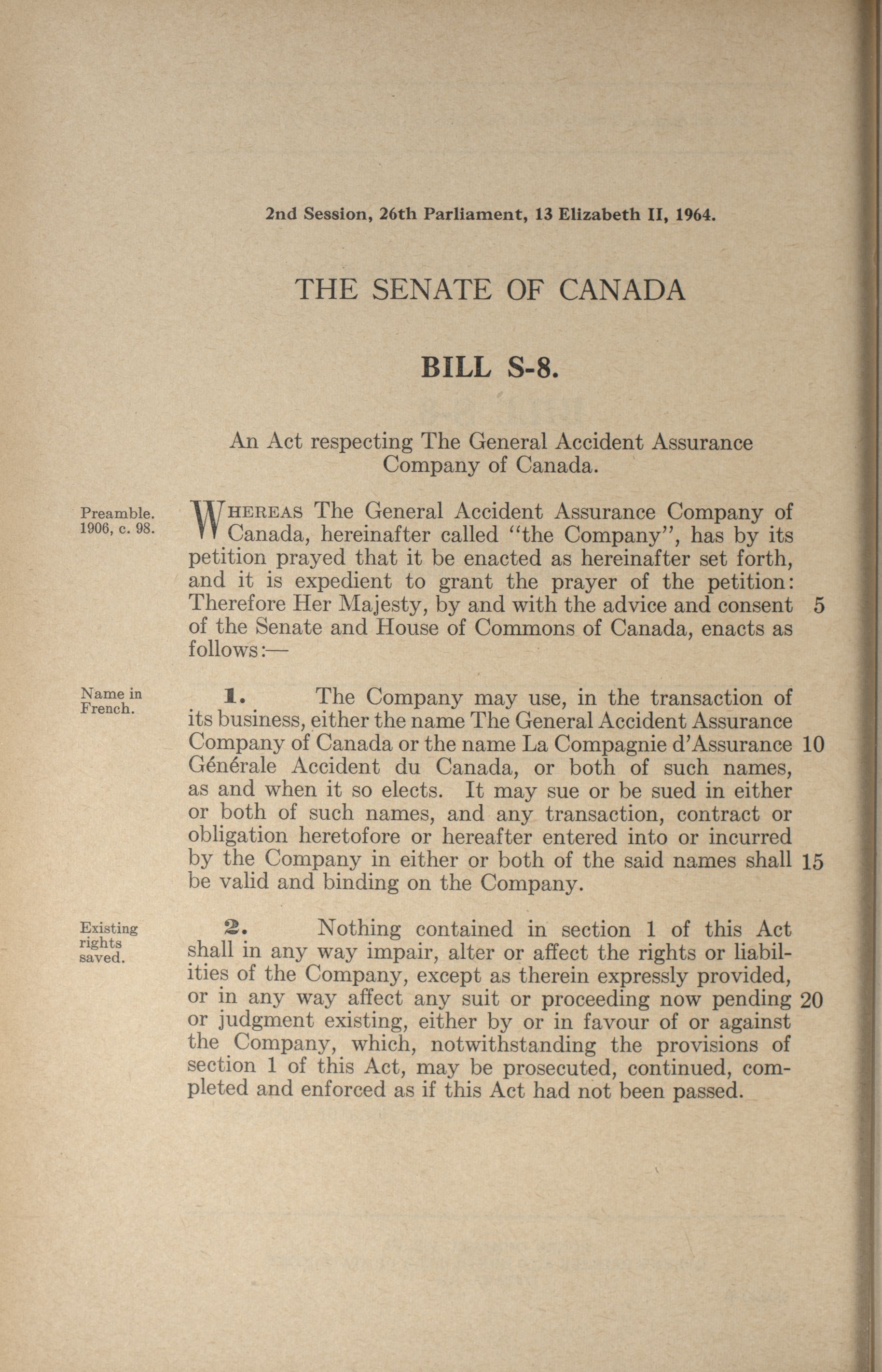 2nd Session, 26th Parliament, 13 Elizabeth II, 1964.

THE SENATE OF CANADA

BILL S-8.

An Act respecting The General Accident Assurance Company of Canada.

Preamble.
1906, c. 98.

WHEREAS The General Accident Assurance Company of Canada, hereinafter called "the Company", has by its petition prayed that it be enacted as hereinafter set forth, and it is expedient to grant the prayer of the petition: Therefore Her Majesty, by and with the advice and consent 5 of the Senate and House of Commons of Canada, enacts as follows:—

Name in French.

1. The Company may use, in the transaction of its business, either the name The General Accident Assurance Company of Canada or the name La Compagnie d'Assurance 10 Générale Accident du Canada, or both of such names, as and when it so elects. It may sue or be sued in either or both of such names, and any transaction, contract or obligation heretofore or hereafter entered into or incurred by the Company in either or both of the said names shall 15 be valid and binding on the Company.

Existing rights saved.

2. Nothing contained in section 1 of this Act shall in any way impair, alter or affect the rights or liabilities of the Company, except as therein expressly provided, or in any way affect any suit or proceeding now pending 20 or judgment existing, either by or in favour of or against the Company, which, notwithstanding the provisions of section 1 of this Act, may be prosecuted, continued, completed and enforced as if this Act had not been passed.